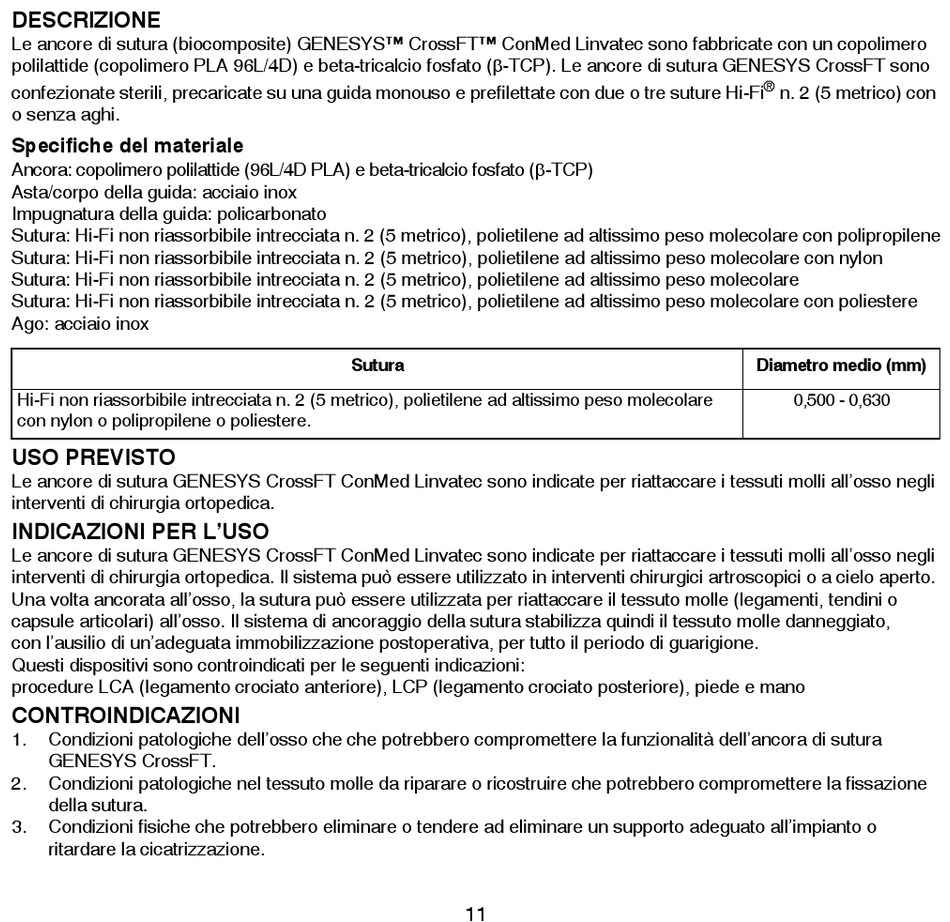 DESCRIZIONE
Le ancore di sutura (biocomposite) GENESYS™ CrossFT™ ConMed Linvatec sono fabbricate con un copolimero polilattide (copolimero PLA 96L/4D) e beta-tricalcio fosfato (β-TCP). Le ancore di sutura GENESYS CrossFT sono confezionate sterili, precaricate su una guida monouso e prefilettate con due o tre suture Hi-Fi® n. 2 (5 metrico) con o senza aghi.

Specifiche del materiale
Ancora: copolimero polilattide (96L/4D PLA) e beta-tricalcio fosfato (β-TCP)
Asta/corpo della guida: acciaio inox
Impugnatura della guida: policarbonato
Sutura: Hi-Fi non riassorbibile intrecciata n. 2 (5 metrico), polietilene ad altissimo peso molecolare con polipropilene
Sutura: Hi-Fi non riassorbibile intrecciata n. 2 (5 metrico), polietilene ad altissimo peso molecolare con nylon
Sutura: Hi-Fi non riassorbibile intrecciata n. 2 (5 metrico), polietilene ad altissimo peso molecolare
Sutura: Hi-Fi non riassorbibile intrecciata n. 2 (5 metrico), polietilene ad altissimo peso molecolare con poliestere
Ago: acciaio inox

| Sutura | Diametro medio (mm) |
|---|---|
| Hi-Fi non riassorbibile intrecciata n. 2 (5 metrico), polietilene ad altissimo peso molecolare con nylon o polipropilene o poliestere. | 0,500 - 0,630 |

USO PREVISTO
Le ancore di sutura GENESYS CrossFT ConMed Linvatec sono indicate per riattaccare i tessuti molli all'osso negli interventi di chirurgia ortopedica.

INDICAZIONI PER L'USO
Le ancore di sutura GENESYS CrossFT ConMed Linvatec sono indicate per riattaccare i tessuti molli all'osso negli interventi di chirurgia ortopedica. Il sistema può essere utilizzato in interventi chirurgici artroscopici o a cielo aperto. Una volta ancorata all'osso, la sutura può essere utilizzata per riattaccare il tessuto molle (legamenti, tendini o capsule articolari) all'osso. Il sistema di ancoraggio della sutura stabilizza quindi il tessuto molle danneggiato, con l'ausilio di un'adeguata immobilizzazione postoperativa, per tutto il periodo di guarigione.
Questi dispositivi sono controindicati per le seguenti indicazioni:
procedure LCA (legamento crociato anteriore), LCP (legamento crociato posteriore), piede e mano

CONTROINDICAZIONI
1. Condizioni patologiche dell'osso che che potrebbero compromettere la funzionalità dell'ancora di sutura GENESYS CrossFT.
2. Condizioni patologiche nel tessuto molle da riparare o ricostruire che potrebbero compromettere la fissazione della sutura.
3. Condizioni fisiche che potrebbero eliminare o tendere ad eliminare un supporto adeguato all'impianto o ritardare la cicatrizzazione.

11